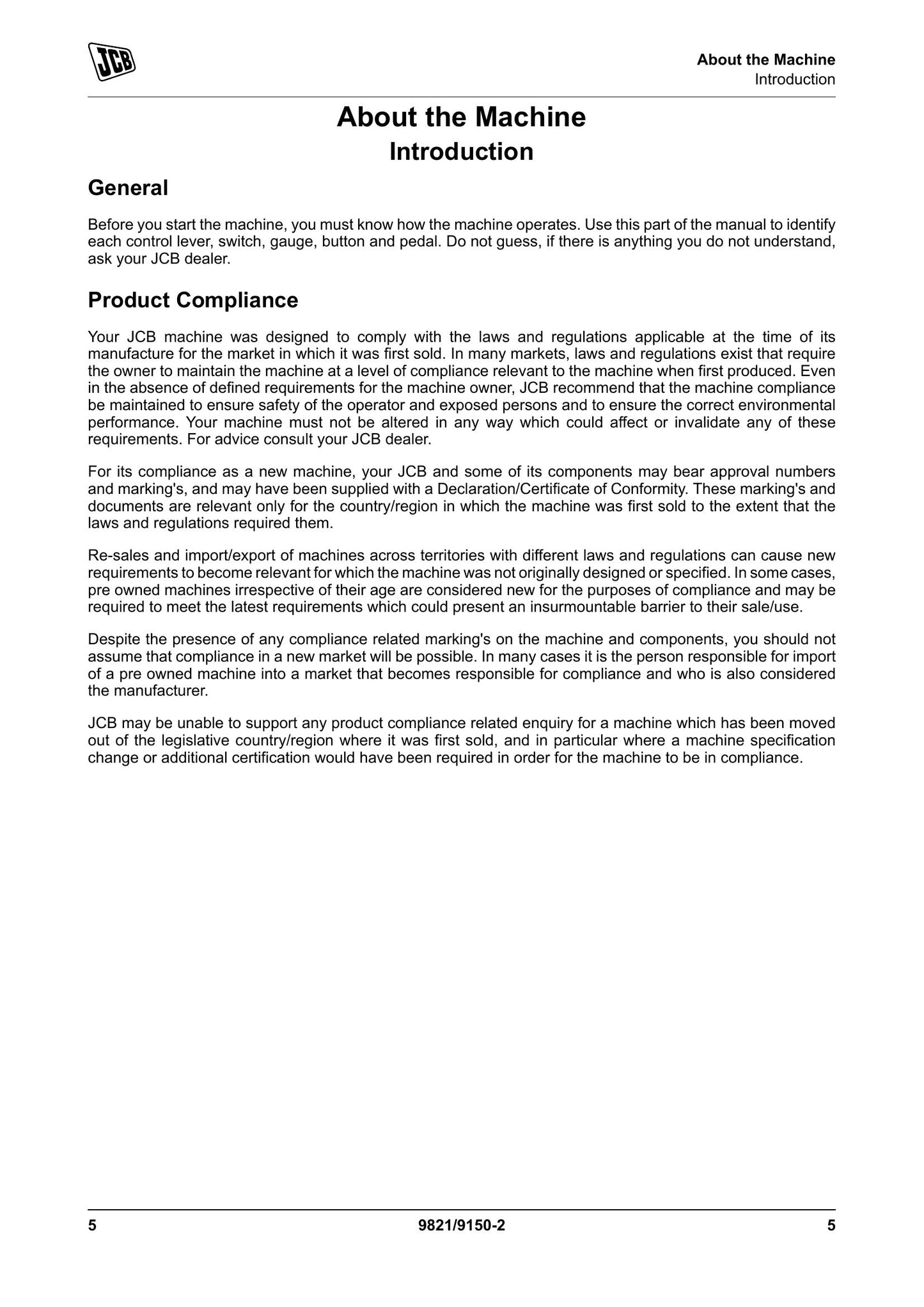 JCB

About the Machine
Introduction

About the Machine
Introduction

General

Before you start the machine, you must know how the machine operates. Use this part of the manual to identify each control lever, switch, gauge, button and pedal. Do not guess, if there is anything you do not understand, ask your JCB dealer.

Product Compliance

Your JCB machine was designed to comply with the laws and regulations applicable at the time of its manufacture for the market in which it was first sold. In many markets, laws and regulations exist that require the owner to maintain the machine at a level of compliance relevant to the machine when first produced. Even in the absence of defined requirements for the machine owner, JCB recommend that the machine compliance be maintained to ensure safety of the operator and exposed persons and to ensure the correct environmental performance. Your machine must not be altered in any way which could affect or invalidate any of these requirements. For advice consult your JCB dealer.

For its compliance as a new machine, your JCB and some of its components may bear approval numbers and marking's, and may have been supplied with a Declaration/Certificate of Conformity. These marking's and documents are relevant only for the country/region in which the machine was first sold to the extent that the laws and regulations required them.

Re-sales and import/export of machines across territories with different laws and regulations can cause new requirements to become relevant for which the machine was not originally designed or specified. In some cases, pre owned machines irrespective of their age are considered new for the purposes of compliance and may be required to meet the latest requirements which could present an insurmountable barrier to their sale/use.

Despite the presence of any compliance related marking's on the machine and components, you should not assume that compliance in a new market will be possible. In many cases it is the person responsible for import of a pre owned machine into a market that becomes responsible for compliance and who is also considered the manufacturer.

JCB may be unable to support any product compliance related enquiry for a machine which has been moved out of the legislative country/region where it was first sold, and in particular where a machine specification change or additional certification would have been required in order for the machine to be in compliance.

5 9821/9150-2 5